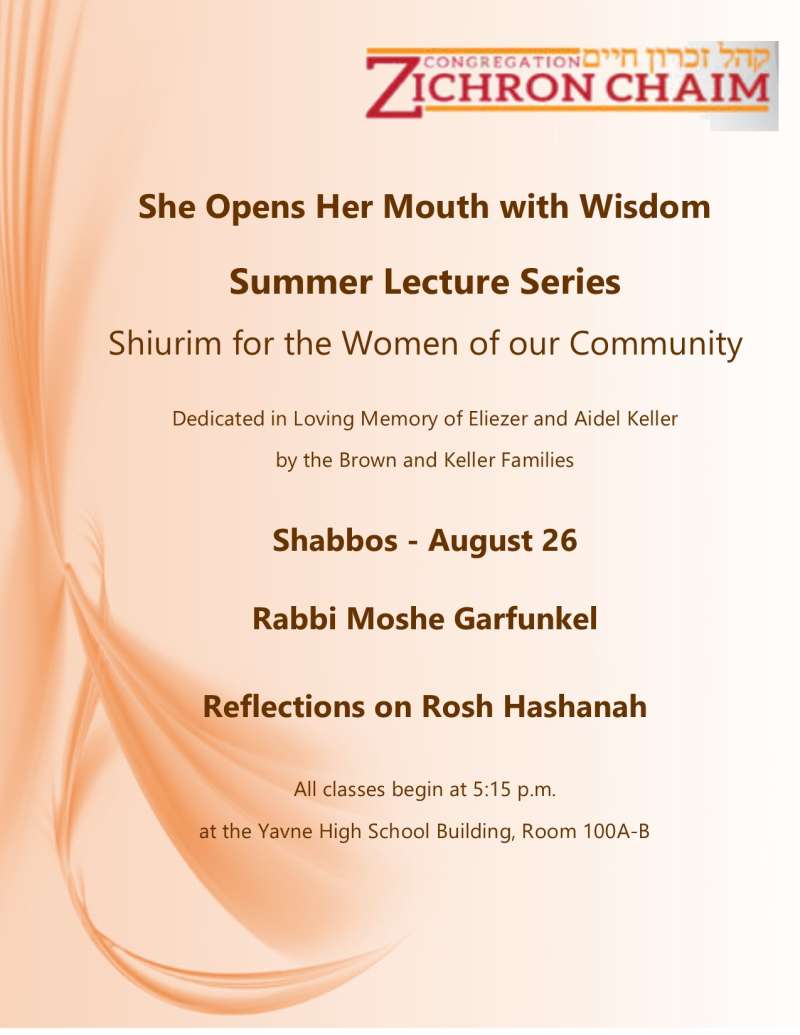 CONGREGATION קהל זכרון חיים
ZICHRON CHAIM

She Opens Her Mouth with Wisdom

Summer Lecture Series

Shiurim for the Women of our Community

Dedicated in Loving Memory of Eliezer and Aidel Keller

by the Brown and Keller Families

Shabbos - August 26

Rabbi Moshe Garfunkel

Reflections on Rosh Hashanah

All classes begin at 5:15 p.m.

at the Yavne High School Building, Room 100A-B